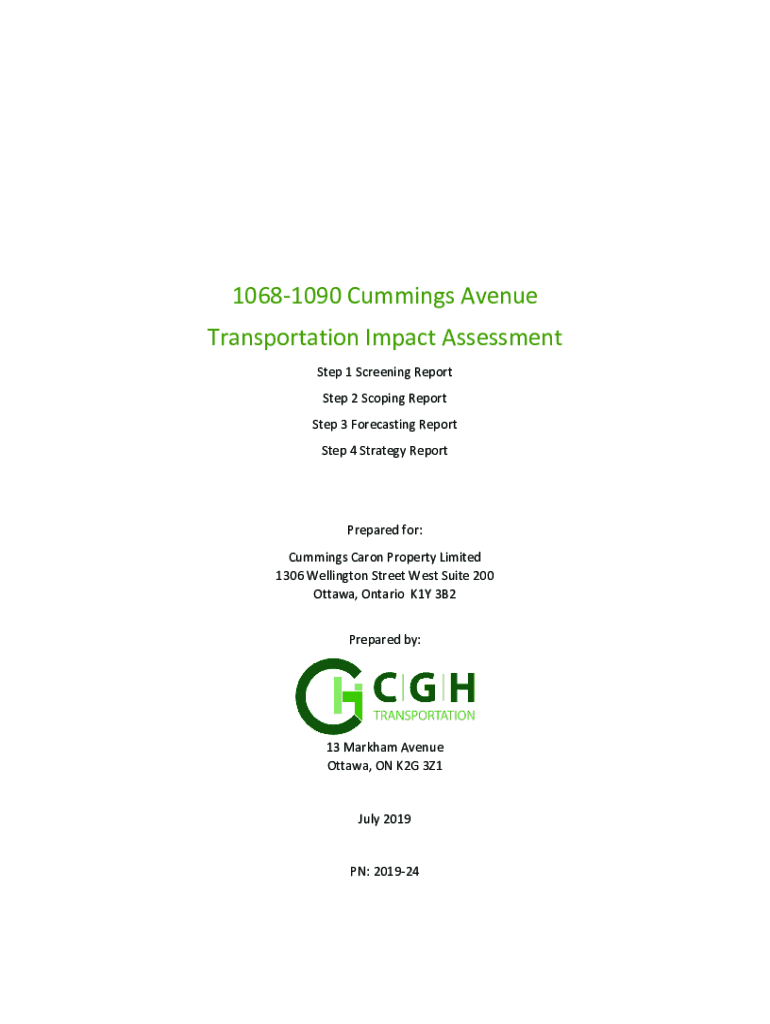 1068-1090 Cummings Avenue

Transportation Impact Assessment

Step 1 Screening Report

Step 2 Scoping Report

Step 3 Forecasting Report

Step 4 Strategy Report

Prepared for:

Cummings Caron Property Limited
1306 Wellington Street West Suite 200
Ottawa, Ontario K1Y 3B2

Prepared by:

CGH
TRANSPORTATION

13 Markham Avenue
Ottawa, ON K2G 3Z1

July 2019

PN: 2019-24